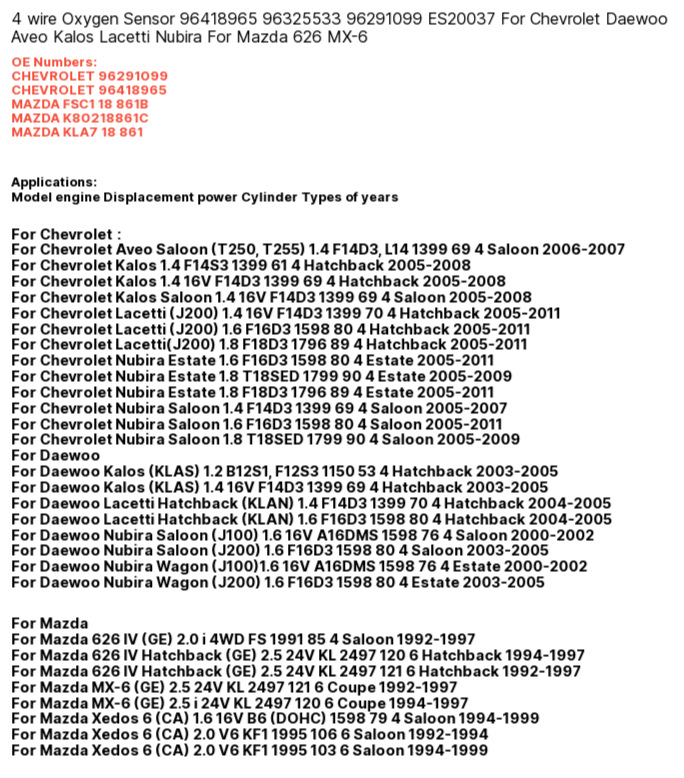 4 wire Oxygen Sensor 96418965 96325533 96291099 ES20037 For Chevrolet Daewoo Aveo Kalos Lacetti Nubira For Mazda 626 MX-6

OE Numbers:
CHEVROLET 96291099
CHEVROLET 96418965
MAZDA FSC1 18 861B
MAZDA K80218861C
MAZDA KLA7 18 861

Applications:
Model engine Displacement power Cylinder Types of years

For Chevrolet :
For Chevrolet Aveo Saloon (T250, T255) 1.4 F14D3, L14 1399 69 4 Saloon 2006-2007
For Chevrolet Kalos 1.4 F14S3 1399 61 4 Hatchback 2005-2008
For Chevrolet Kalos 1.4 16V F14D3 1399 69 4 Hatchback 2005-2008
For Chevrolet Kalos Saloon 1.4 16V F14D3 1399 69 4 Saloon 2005-2008
For Chevrolet Lacetti (J200) 1.4 16V F14D3 1399 70 4 Hatchback 2005-2011
For Chevrolet Lacetti (J200) 1.6 F16D3 1598 80 4 Hatchback 2005-2011
For Chevrolet Lacetti(J200) 1.8 F18D3 1796 89 4 Hatchback 2005-2011
For Chevrolet Nubira Estate 1.6 F16D3 1598 80 4 Estate 2005-2011
For Chevrolet Nubira Estate 1.8 T18SED 1799 90 4 Estate 2005-2009
For Chevrolet Nubira Estate 1.8 F18D3 1796 89 4 Estate 2005-2011
For Chevrolet Nubira Saloon 1.4 F14D3 1399 69 4 Saloon 2005-2007
For Chevrolet Nubira Saloon 1.6 F16D3 1598 80 4 Saloon 2005-2011
For Chevrolet Nubira Saloon 1.8 T18SED 1799 90 4 Saloon 2005-2009
For Daewoo
For Daewoo Kalos (KLAS) 1.2 B12S1, F12S3 1150 53 4 Hatchback 2003-2005
For Daewoo Kalos (KLAS) 1.4 16V F14D3 1399 69 4 Hatchback 2003-2005
For Daewoo Lacetti Hatchback (KLAN) 1.4 F14D3 1399 70 4 Hatchback 2004-2005
For Daewoo Lacetti Hatchback (KLAN) 1.6 F16D3 1598 80 4 Hatchback 2004-2005
For Daewoo Nubira Saloon (J100) 1.6 16V A16DMS 1598 76 4 Saloon 2000-2002
For Daewoo Nubira Saloon (J200) 1.6 F16D3 1598 80 4 Saloon 2003-2005
For Daewoo Nubira Wagon (J100)1.6 16V A16DMS 1598 76 4 Estate 2000-2002
For Daewoo Nubira Wagon (J200) 1.6 F16D3 1598 80 4 Estate 2003-2005

For Mazda
For Mazda 626 IV (GE) 2.0 i 4WD FS 1991 85 4 Saloon 1992-1997
For Mazda 626 IV Hatchback (GE) 2.5 24V KL 2497 120 6 Hatchback 1994-1997
For Mazda 626 IV Hatchback (GE) 2.5 24V KL 2497 121 6 Hatchback 1992-1997
For Mazda MX-6 (GE) 2.5 24V KL 2497 121 6 Coupe 1992-1997
For Mazda MX-6 (GE) 2.5 i 24V KL 2497 120 6 Coupe 1994-1997
For Mazda Xedos 6 (CA) 1.6 16V B6 (DOHC) 1598 79 4 Saloon 1994-1999
For Mazda Xedos 6 (CA) 2.0 V6 KF1 1995 106 6 Saloon 1992-1994
For Mazda Xedos 6 (CA) 2.0 V6 KF1 1995 103 6 Saloon 1994-1999